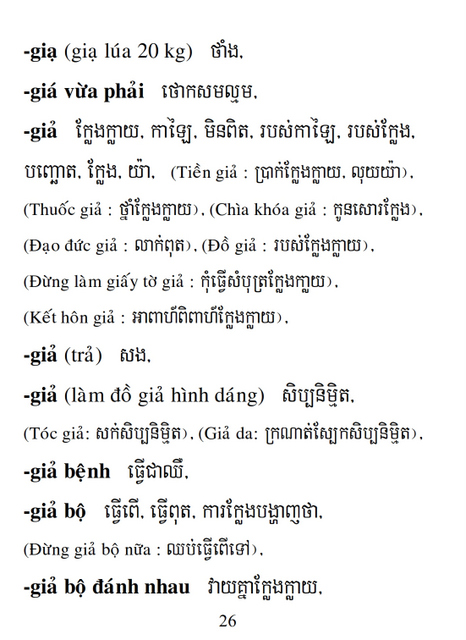 -giạ (giạ lúa 20 kg) ថាំង,

-giá vừa phải ថោកសមល្មម,

-giả ក្លែងក្លាយ, កាឡៃ, មិនពិត, របស់កាឡៃ, របស់ក្លែង, បញ្ឆោត, ក្លែង, យ៉ា, (Tiền giả : ប្រាក់ក្លែងក្លាយ, លុយយ៉ា), (Thuốc giả : ថ្នាំក្លែងក្លាយ), (Chìa khóa giả : កូនសោរក្លែង), (Đạo đức giả : លាក់ពុត), (Đồ giả : របស់ក្លែងក្លាយ), (Đừng làm giấy tờ giả : កុំធ្វើសំបុត្រក្លែងក្លាយ), (Kết hôn giả : អាពាហ៍ពិពាហ៍ក្លែងក្លាយ),

-giả (trả) សង,

-giả (làm đồ giả hình dáng) សិប្បនិម្មិត, (Tóc giả: សក់សិប្បនិម្មិត), (Giả da: ក្រណាត់ស្បែកសិប្បនិម្មិត),

-giả bệnh ធ្វើជាឈឺ,

-giả bộ ធ្វើពើ, ធ្វើពុត, ការក្លែងបង្ហាញថា, (Đừng giả bộ nữa : ឈប់ធ្វើពើទៅ),

-giả bộ đánh nhau វាយគ្នាក្លែងក្លាយ,

26